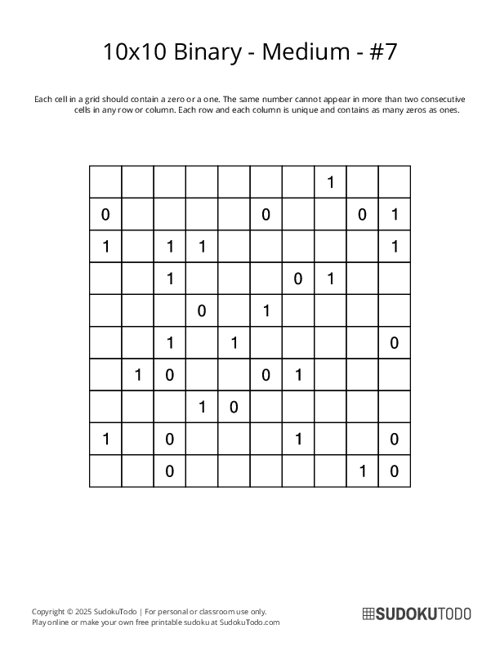 10x10 Binary - Medium - #7

Each cell in a grid should contain a zero or a one. The same number cannot appear in more than two consecutive cells in any row or column. Each row and each column is unique and contains as many zeros as ones.

| | | | | | | | | | |
|---|---|---|---|---|---|---|---|---|---|
| | | | | | | | 1 | | |
| 0 | | | | | 0 | | | 0 | 1 |
| 1 | | 1 | 1 | | | | | | 1 |
| | | 1 | | | | 0 | 1 | | |
| | | | 0 | | 1 | | | | |
| | | 1 | | 1 | | | | | 0 |
| | 1 | 0 | | | 0 | 1 | | | |
| | | | 1 | 0 | | | | | |
| 1 | | 0 | | | | 1 | | | 0 |
| | | 0 | | | | | | 1 | 0 |

Copyright © 2025 SudokuTodo | For personal or classroom use only.
Play online or make your own free printable sudoku at SudokuTodo.com

SUDOKUTODO